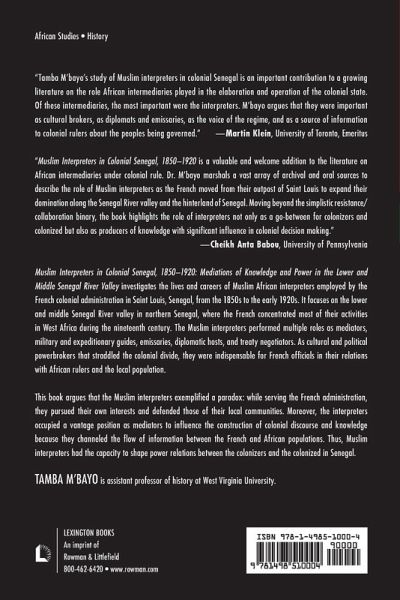 African Studies • History

"Tamba M'bayo's study of Muslim interpreters in colonial Senegal is an important contribution to a growing literature on the role African intermediaries played in the elaboration and operation of the colonial state. Of these intermediaries, the most important were the interpreters. M'bayo argues that they were important as cultural brokers, as diplomats and emissaries, as the voice of the regime, and as a source of information to colonial rulers about the peoples being governed." —Martin Klein, University of Toronto, Emeritus

"Muslim Interpreters in Colonial Senegal, 1850–1920 is a valuable and welcome addition to the literature on African intermediaries under colonial rule. Dr. M'bayo marshals a vast array of archival and oral sources to describe the role of Muslim interpreters as the French moved from their outpost of Saint Louis to expand their domination along the Senegal River valley and the hinterland of Senegal. Moving beyond the simplistic resistance/collaboration binary, the book highlights the role of interpreters not only as a go-between for colonizers and colonized but also as producers of knowledge with significant influence in colonial decision making."
—Cheikh Anta Babou, University of Pennsylvania

Muslim Interpreters in Colonial Senegal, 1850–1920: Mediations of Knowledge and Power in the Lower and Middle Senegal River Valley investigates the lives and careers of Muslim African interpreters employed by the French colonial administration in Saint Louis, Senegal, from the 1850s to the early 1920s. It focuses on the lower and middle Senegal River valley in northern Senegal, where the French concentrated most of their activities in West Africa during the nineteenth century. The Muslim interpreters performed multiple roles as mediators, military and expeditionary guides, emissaries, diplomatic hosts, and treaty negotiators. As cultural and political powerbrokers that straddled the colonial divide, they were indispensable for French officials in their relations with African rulers and the local population.

This book argues that the Muslim interpreters exemplified a paradox: while serving the French administration, they pursued their own interests and defended those of their local communities. Moreover, the interpreters occupied a vantage position as mediators to influence the construction of colonial discourse and knowledge because they channeled the flow of information between the French and African populations. Thus, Muslim interpreters had the capacity to shape power relations between the colonizers and the colonized in Senegal.

TAMBA M'BAYO is assistant professor of history at West Virginia University.

LEXINGTON BOOKS
An imprint of
Rowman & Littlefield
800-462-6420 • www.rowman.com

ISBN 978-1-4985-1000-4
90000
9 781498 510004